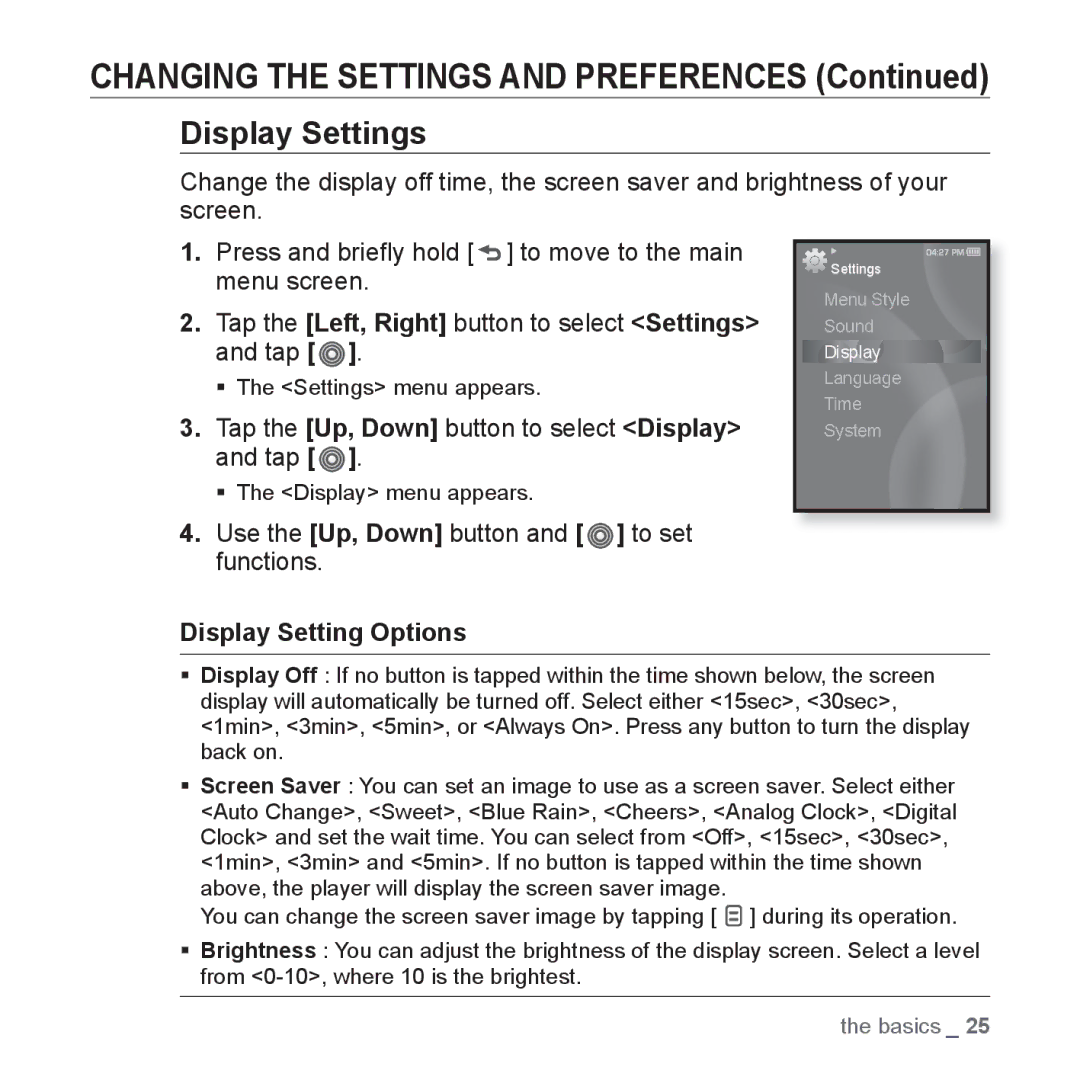 CHANGING THE SETTINGS AND PREFERENCES (Continued)

Display Settings

Change the display off time, the screen saver and brightness of your screen.

1. Press and briefly hold [ ] to move to the main menu screen.

2. Tap the [Left, Right] button to select <Settings> and tap [ ].

▪ The <Settings> menu appears.

3. Tap the [Up, Down] button to select <Display> and tap [ ].

▪ The <Display> menu appears.

4. Use the [Up, Down] button and [ ] to set functions.

04:27 PM
Settings
Menu Style
Sound
Display
Language
Time
System

Display Setting Options

▪ Display Off : If no button is tapped within the time shown below, the screen display will automatically be turned off. Select either <15sec>, <30sec>, <1min>, <3min>, <5min>, or <Always On>. Press any button to turn the display back on.

▪ Screen Saver : You can set an image to use as a screen saver. Select either <Auto Change>, <Sweet>, <Blue Rain>, <Cheers>, <Analog Clock>, <Digital Clock> and set the wait time. You can select from <Off>, <15sec>, <30sec>, <1min>, <3min> and <5min>. If no button is tapped within the time shown above, the player will display the screen saver image.
You can change the screen saver image by tapping [ ] during its operation.

▪ Brightness : You can adjust the brightness of the display screen. Select a level from <0-10>, where 10 is the brightest.

the basics _ 25